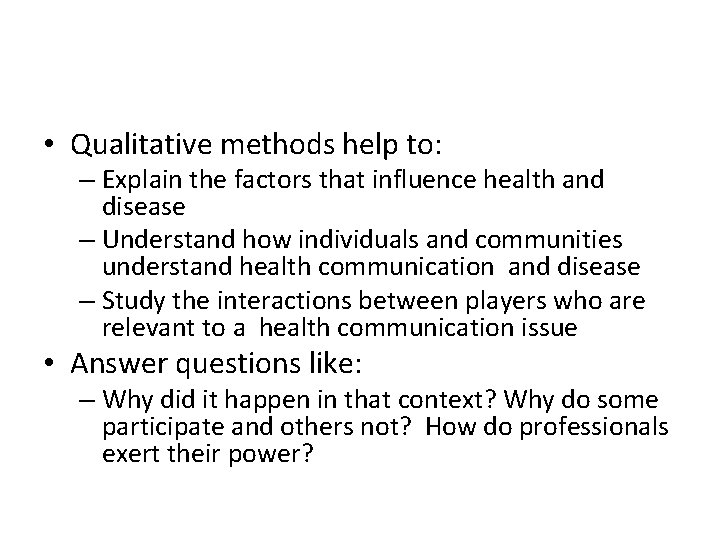 • Qualitative methods help to:
– Explain the factors that influence health and disease
– Understand how individuals and communities understand health communication and disease
– Study the interactions between players who are relevant to a health communication issue
• Answer questions like:
– Why did it happen in that context? Why do some participate and others not? How do professionals exert their power?